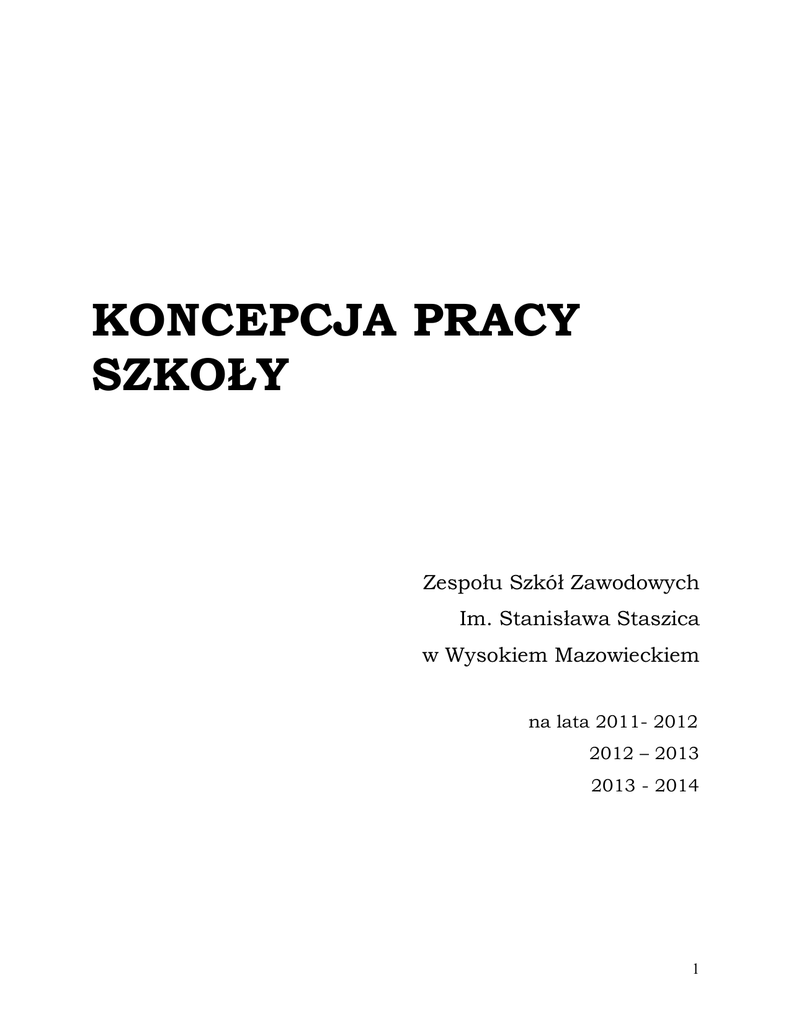 KONCEPCJA PRACY SZKOŁY

Zespołu Szkół Zawodowych
Im. Stanisława Staszica
w Wysokiem Mazowieckiem

na lata 2011- 2012
2012 – 2013
2013 - 2014

1